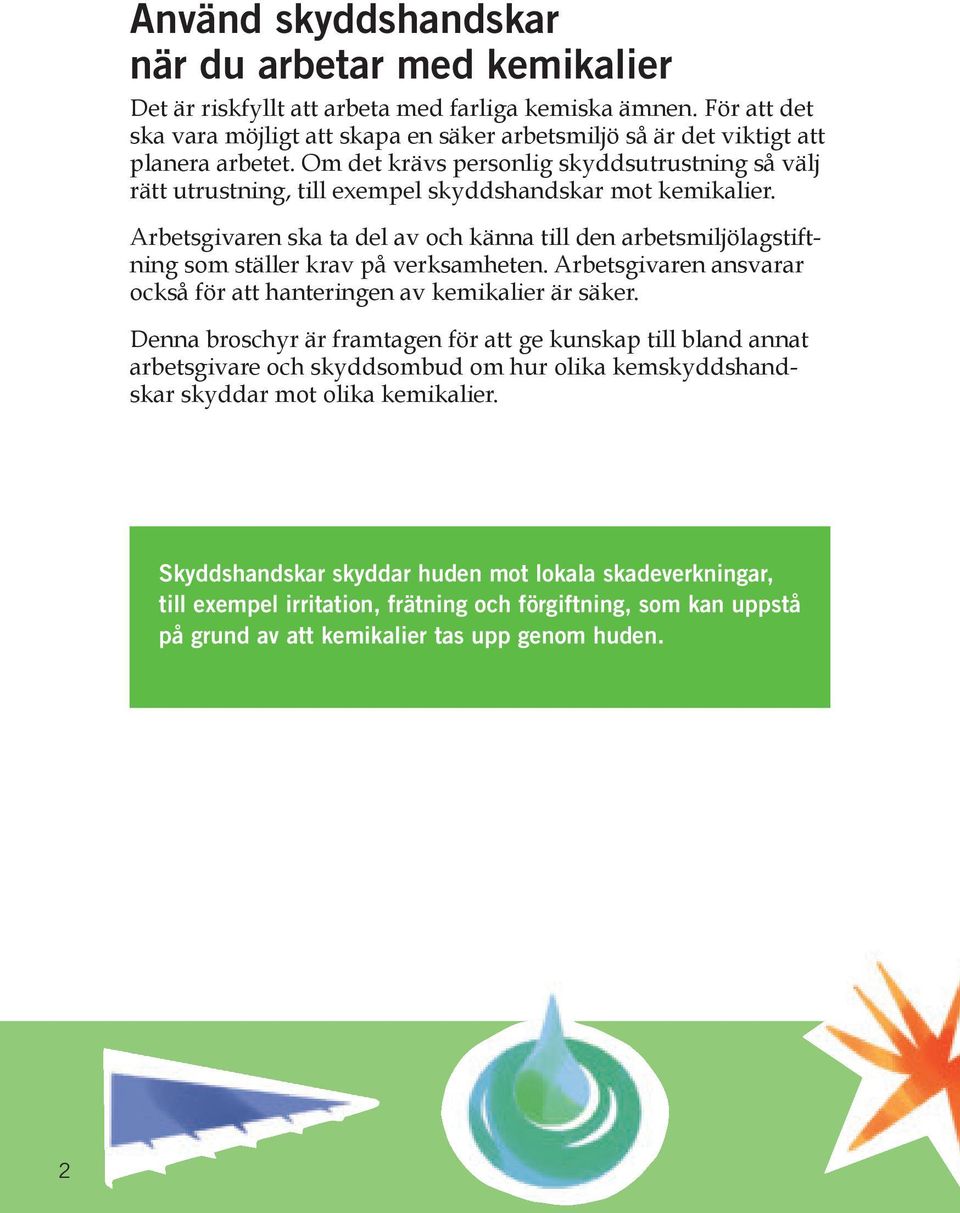 Använd skyddshandskar när du arbetar med kemikalier

Det är riskfyllt att arbeta med farliga kemiska ämnen. För att det ska vara möjligt att skapa en säker arbetsmiljö så är det viktigt att planera arbetet. Om det krävs personlig skyddsutrustning så välj rätt utrustning, till exempel skyddshandskar mot kemikalier.

Arbetsgivaren ska ta del av och känna till den arbetsmiljölagstiftning som ställer krav på verksamheten. Arbetsgivaren ansvarar också för att hanteringen av kemikalier är säker.

Denna broschyr är framtagen för att ge kunskap till bland annat arbetsgivare och skyddsombud om hur olika kemskyddshandskar skyddar mot olika kemikalier.

Skyddshandskar skyddar huden mot lokala skadeverkningar, till exempel irritation, frätning och förgiftning, som kan uppstå på grund av att kemikalier tas upp genom huden.

2